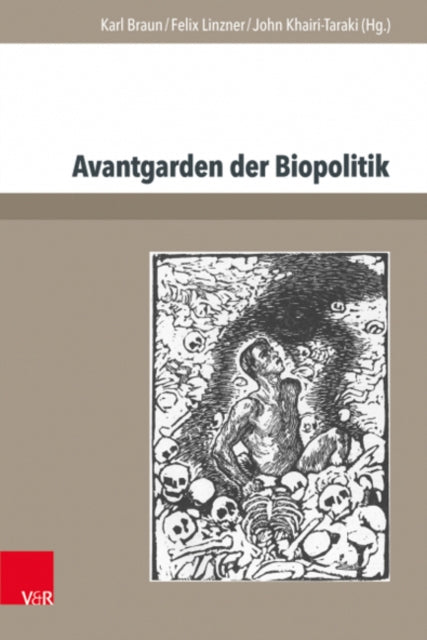 Karl Braun / Felix Linzner / John Khairi-Taraki (Hg.)

Avantgarden der Biopolitik

V&R